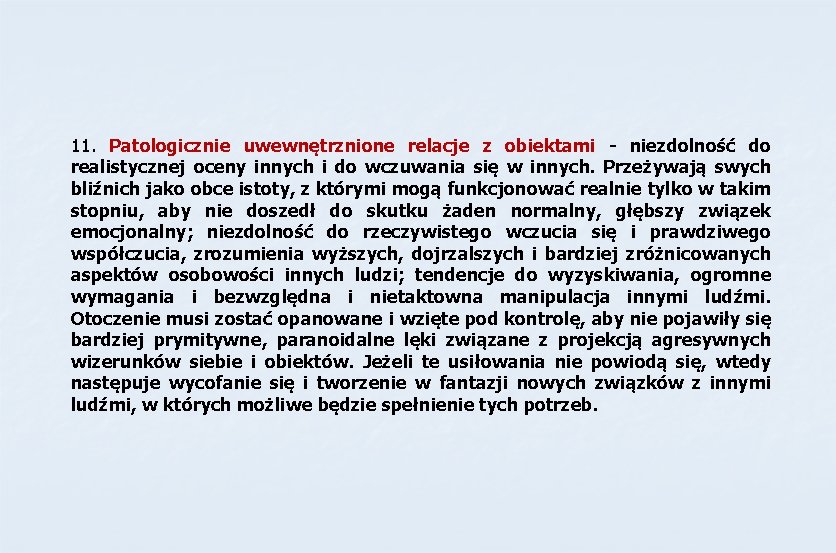 11. Patologicznie uwewnętrznione relacje z obiektami - niezdolność do realistycznej oceny innych i do wczuwania się w innych. Przeżywają swych bliźnich jako obce istoty, z którymi mogą funkcjonować realnie tylko w takim stopniu, aby nie doszedł do skutku żaden normalny, głębszy związek emocjonalny; niezdolność do rzeczywistego wczucia się i prawdziwego współczucia, zrozumienia wyższych, dojrzalszych i bardziej zróżnicowanych aspektów osobowości innych ludzi; tendencje do wyzyskiwania, ogromne wymagania i bezwzględna i nietaktowna manipulacja innymi ludźmi. Otoczenie musi zostać opanowane i wzięte pod kontrolę, aby nie pojawiły się bardziej prymitywne, paranoidalne lęki związane z projekcją agresywnych wizerunków siebie i obiektów. Jeżeli te usiłowania nie powiodą się, wtedy następuje wycofanie się i tworzenie w fantazji nowych związków z innymi ludźmi, w których możliwe będzie spełnienie tych potrzeb.